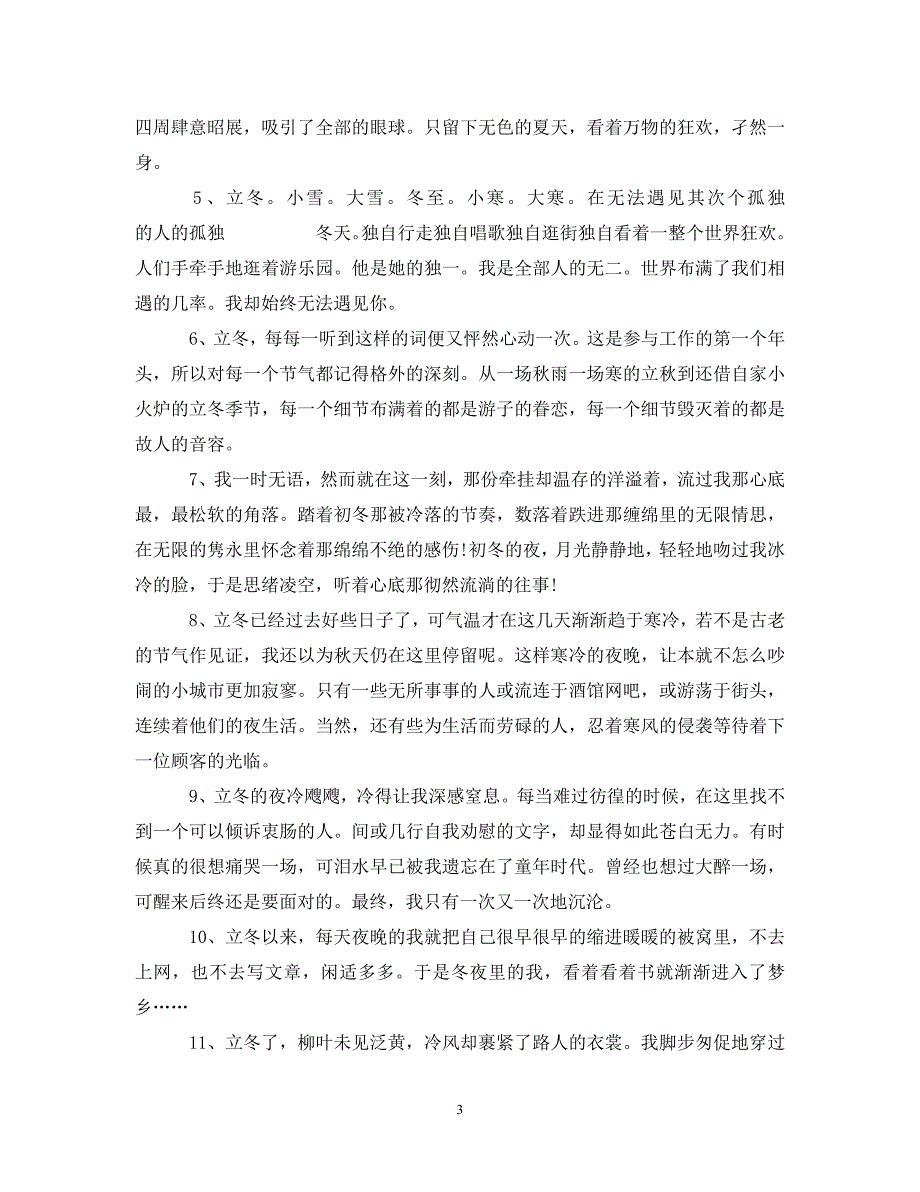 四周肆意昭展，吸引了全部的眼球。只留下无色的夏天，看着万物的狂欢，孑然一身。

5、立冬。小雪。大雪。冬至。小寒。大寒。在无法遇见其次个孤独的人的孤独 冬天。独自行走独自唱歌独自逛街独自看着一整个世界狂欢。人们手牵手地逛着游乐园。他是她的独一。我是全部人的无二。世界布满了我们相遇的几率。我却始终无法遇见你。

6、立冬，每每一听到这样的词便又怦然心动一次。这是参与工作的第一个年头，所以对每一个节气都记得格外的深刻。从一场秋雨一场寒的立秋到还借自家小火炉的立冬季节，每一个细节布满着的都是游子的眷恋，每一个细节毁灭着的都是故人的音容。

7、我一时无语，然而就在这一刻，那份牵挂却温存的洋溢着，流过我那心底最，最松软的角落。踏着初冬那被冷落的节奏，数落着跌进那缠绵里的无限情思，在无限的隽永里怀念着那绵绵不绝的感伤!初冬的夜，月光静静地，轻轻地吻过我冰冷的脸，于是思绪凌空，听着心底那彻然流淌的往事!

8、立冬已经过去好些日子了，可气温才在这几天渐渐趋于寒冷，若不是古老的节气作见证，我还以为秋天仍在这里停留呢。这样寒冷的夜晚，让本就不怎么吵闹的小城市更加寂寥。只有一些无所事事的人或流连于酒馆网吧，或游荡于街头，连续着他们的夜生活。当然，还有些为生活而劳碌的人，忍着寒风的侵袭等待着下一位顾客的光临。

9、立冬的夜冷飕飕，冷得让我深感窒息。每当难过彷徨的时候，在这里找不到一个可以倾诉衷肠的人。间或几行自我劝慰的文字，却显得如此苍白无力。有时候真的很想痛哭一场，可泪水早已被我遗忘在了童年时代。曾经也想过大醉一场，可醒来后终还是要面对的。最终，我只有一次又一次地沉沦。

10、立冬以来，每天夜晚的我就把自己很早很早的缩进暖暖的被窝里，不去上网，也不去写文章，闲适多多。于是冬夜里的我，看着看着书就渐渐进入了梦乡……

11、立冬了，柳叶未见泛黄，冷风却裹紧了路人的衣裳。我脚步匆促地穿过

3